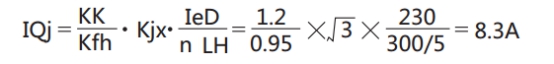 $IQj = \frac{KK}{Kfh} \cdot Kjx \cdot \frac{IeD}{n\ LH} = \frac{1.2}{0.95} \times \sqrt{3} \times \frac{230}{300/5} = 8.3A$